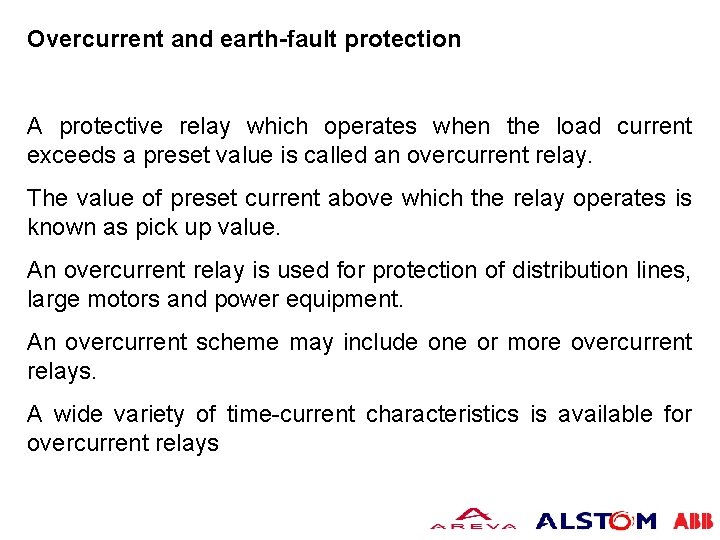 Overcurrent and earth-fault protection

A protective relay which operates when the load current exceeds a preset value is called an overcurrent relay.

The value of preset current above which the relay operates is known as pick up value.

An overcurrent relay is used for protection of distribution lines, large motors and power equipment.

An overcurrent scheme may include one or more overcurrent relays.

A wide variety of time-current characteristics is available for overcurrent relays

AREVA ALSTOM ABB